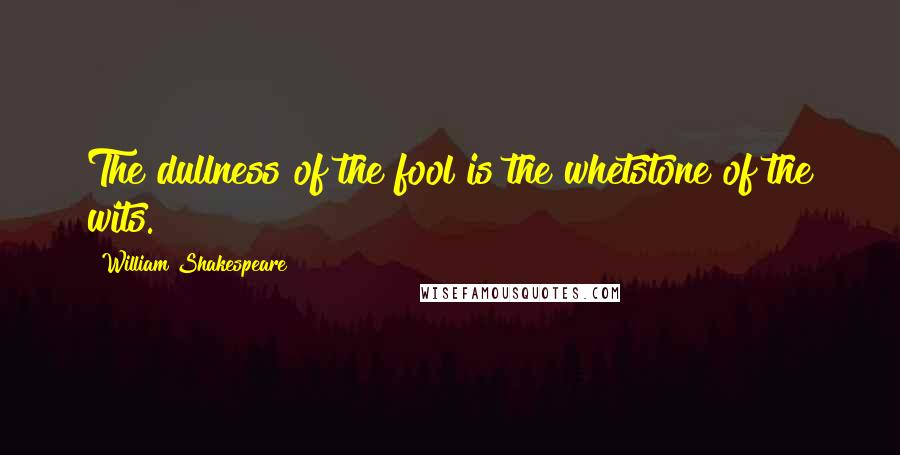 The dullness of the fool is the whetstone of the wits.

William Shakespeare

WISEFAMOUSQUOTES.COM